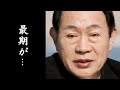 最期が…